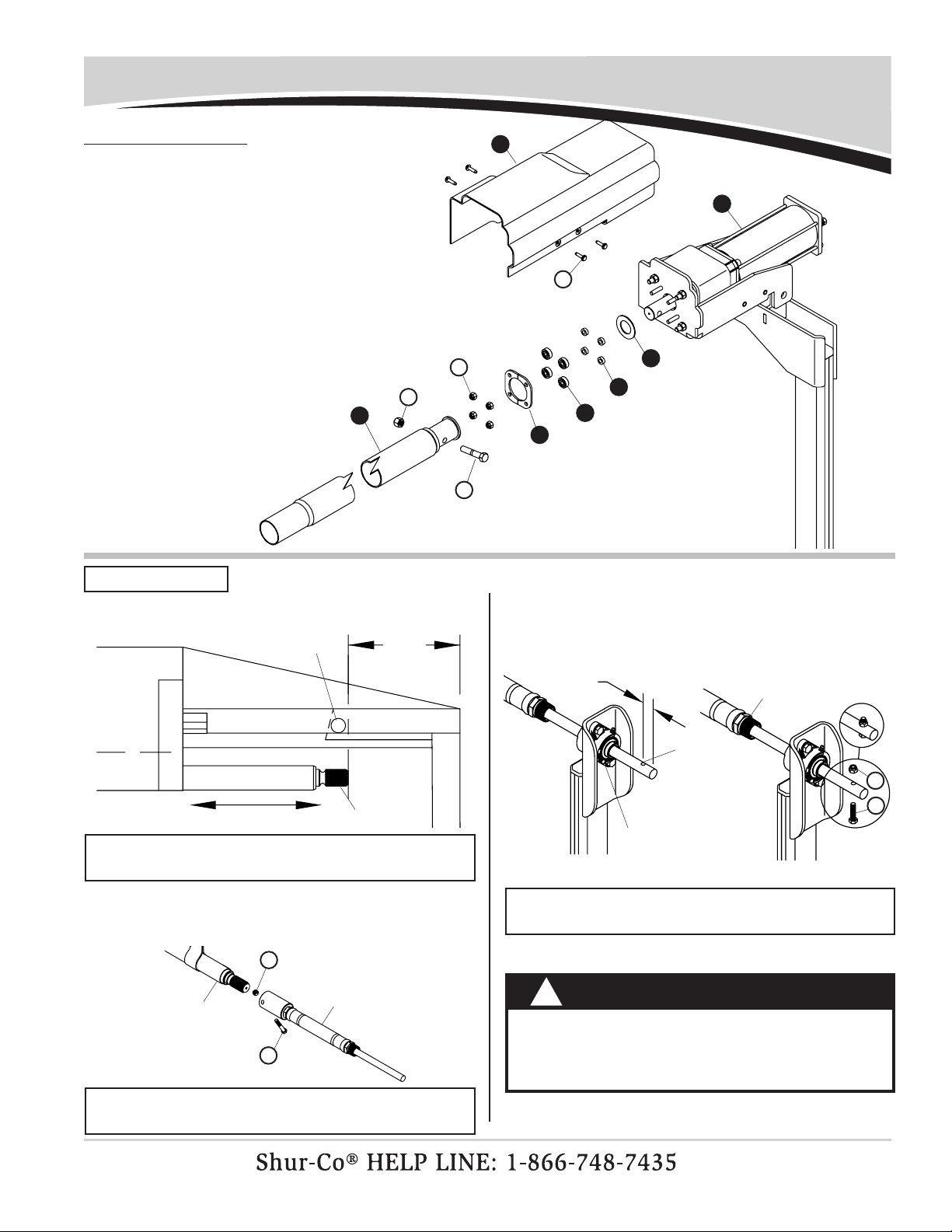 Shur-Co® HELP LINE: 1-866-748-7435